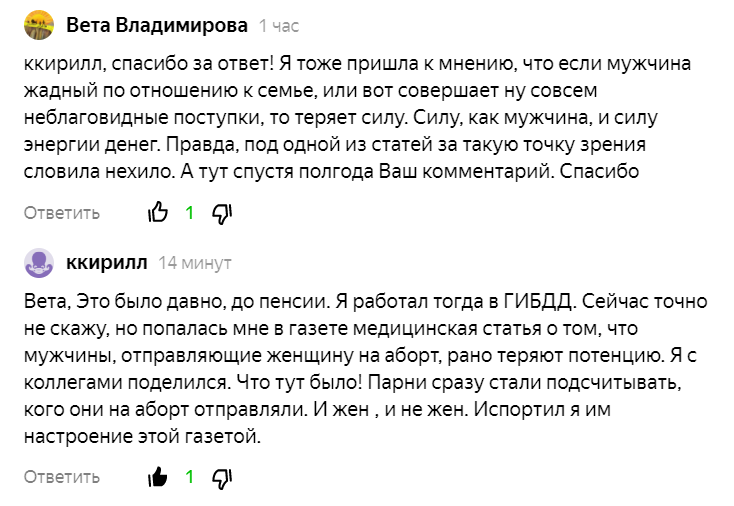 Вета Владимирова 1 час

ккирилл, спасибо за ответ! Я тоже пришла к мнению, что если мужчина жадный по отношению к семье, или вот совершает ну совсем неблаговидные поступки, то теряет силу. Силу, как мужчина, и силу энергии денег. Правда, под одной из статей за такую точку зрения словила нехило. А тут спустя полгода Ваш комментарий. Спасибо

Ответить 1

ккирилл 14 минут

Вета, Это было давно, до пенсии. Я работал тогда в ГИБДД. Сейчас точно не скажу, но попалась мне в газете медицинская статья о том, что мужчины, отправляющие женщину на аборт, рано теряют потенцию. Я с коллегами поделился. Что тут было! Парни сразу стали подсчитывать, кого они на аборт отправляли. И жен , и не жен. Испортил я им настроение этой газетой.

Ответить 1